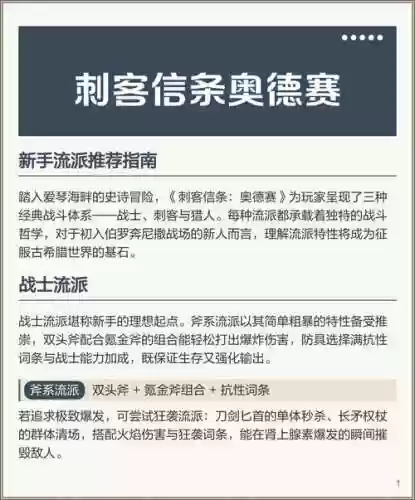 刺客信条奥德赛

新手流派推荐指南

踏入爱琴海畔的史诗冒险，《刺客信条：奥德赛》为玩家呈现了三种经典战斗体系——战士、刺客与猎人。每种流派都承载着独特的战斗哲学，对于初入伯罗奔尼撒战场的新人而言，理解流派特性将成为征服古希腊世界的基石。

战士流派

战士流派堪称新手的理想起点。斧系流派以其简单粗暴的特性备受推崇，双头斧配合氪金斧的组合能轻松打出爆炸伤害，防具选择满抗性词条与战士能力加成，既保证生存又强化输出。

斧系流派 双头斧 + 氪金斧组合 + 抗性词条

若追求极致爆发，可尝试狂袭流派：刀剑匕首的单体秒杀、长矛权杖的群体清场，搭配火焰伤害与狂袭词条，能在肾上腺素爆发的瞬间摧毁敌人。

1